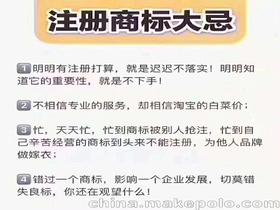 注册商标大忌

1 明明有注册打算，就是迟迟不落实！明明知道它的重要性，就是不下手！

2 不相信专业的服务，却相信淘宝的白菜价；

3 忙，天天忙，忙到商标被别人抢注，忙到自己辛苦经营的商标到头来不能注册，为他人品牌做嫁衣；

4 错过一个商标，影响一个企业发展，切莫错失良标，你还在观望什么！

china.makepolo.com